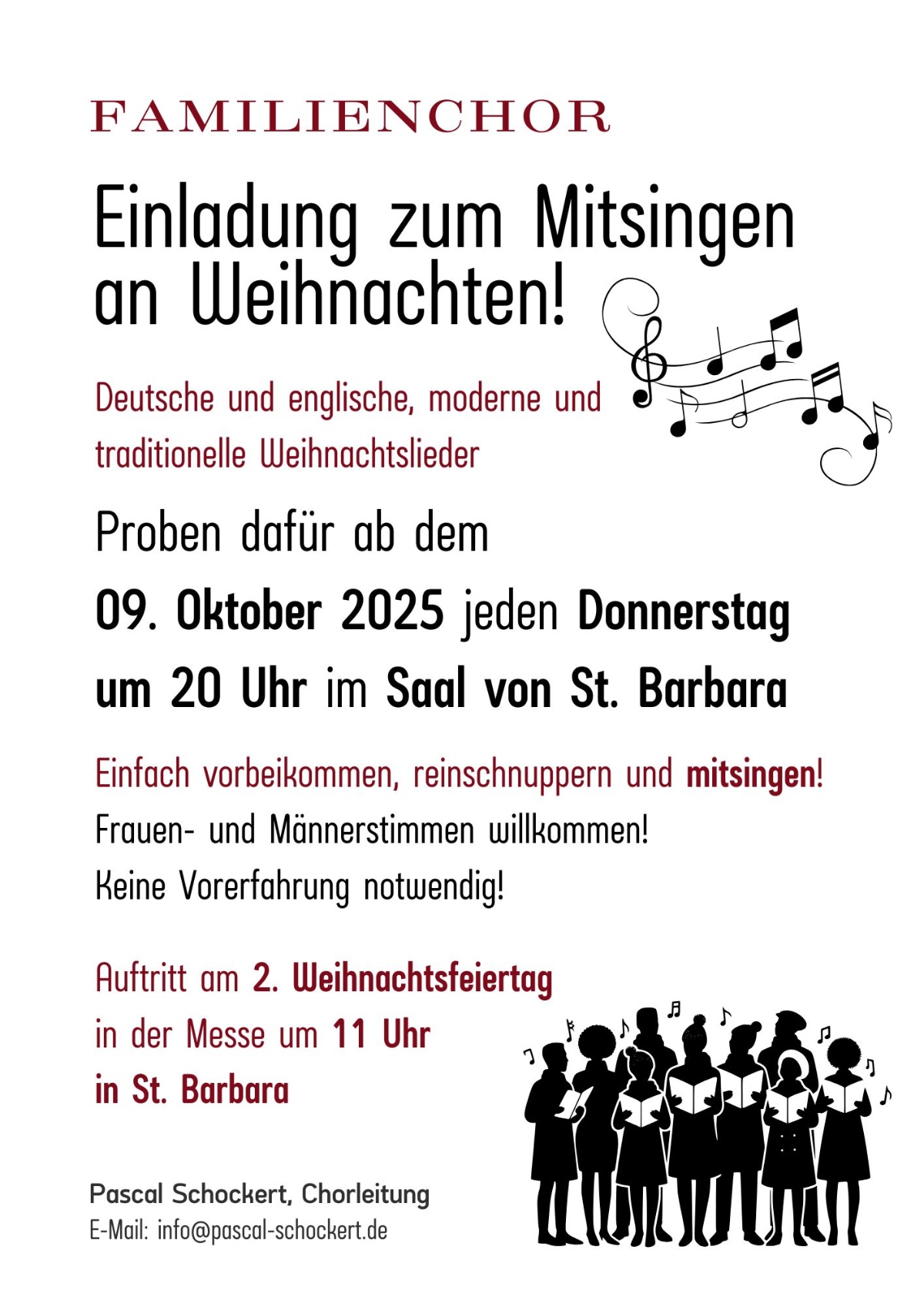 FAMILIENCHOR

Einladung zum Mitsingen an Weihnachten!

Deutsche und englische, moderne und traditionelle Weihnachtslieder

Proben dafür ab dem

09. Oktober 2025 jeden Donnerstag um 20 Uhr im Saal von St. Barbara

Einfach vorbeikommen, reinschnuppern und mitsingen!
Frauen- und Männerstimmen willkommen!
Keine Vorerfahrung notwendig!

Auftritt am 2. Weihnachtsfeiertag in der Messe um 11 Uhr in St. Barbara

Pascal Schockert, Chorleitung
E-Mail: info@pascal-schockert.de